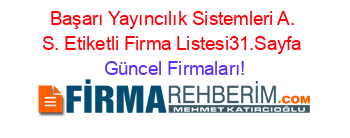 Başarı Yayıncılık Sistemleri A. S. Etiketli Firma Listesi31.Sayfa Güncel Firmaları!

FİRMAREHBERİM.COM
MEHMET KATIRCIOĞLU